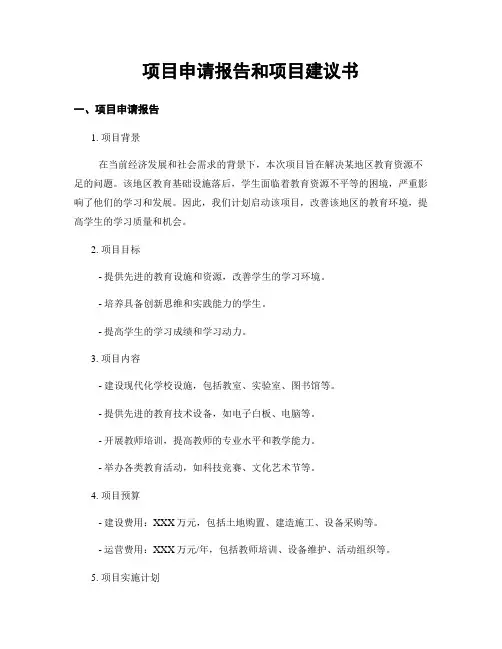 项目申请报告和项目建议书

一、项目申请报告

1. 项目背景

在当前经济发展和社会需求的背景下，本次项目旨在解决某地区教育资源不足的问题。该地区教育基础设施落后，学生面临着教育资源不平等的困境，严重影响了他们的学习和发展。因此，我们计划启动该项目，改善该地区的教育环境，提高学生的学习质量和机会。

2. 项目目标

- 提供先进的教育设施和资源，改善学生的学习环境。

- 培养具备创新思维和实践能力的学生。

- 提高学生的学习成绩和学习动力。

3. 项目内容

- 建设现代化学校设施，包括教室、实验室、图书馆等。

- 提供先进的教育技术设备，如电子白板、电脑等。

- 开展教师培训，提高教师的专业水平和教学能力。

- 举办各类教育活动，如科技竞赛、文化艺术节等。

4. 项目预算

- 建设费用：XXX 万元，包括土地购置、建造施工、设备采购等。

- 运营费用：XXX 万元/年，包括教师培训、设备维护、活动组织等。

5. 项目实施计划